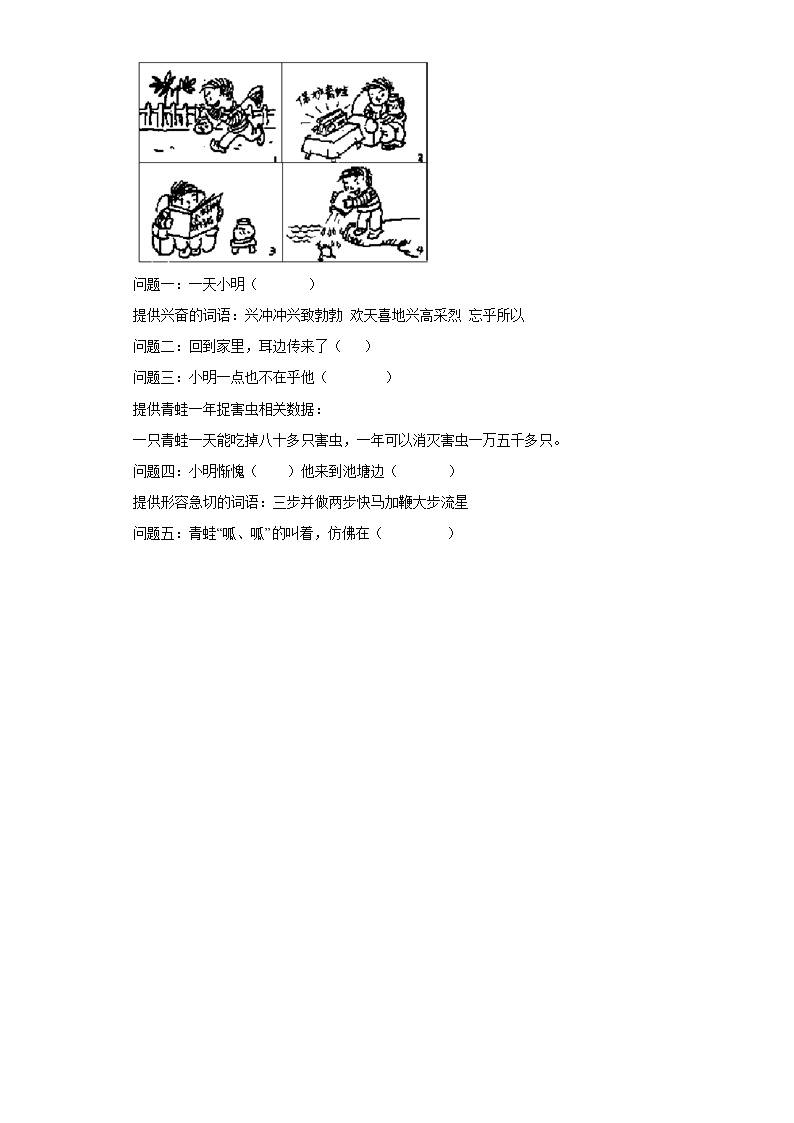 保护青蛙

1

2

3

4

问题一：一天小明（　　　）

提供兴奋的词语：兴冲冲兴致勃勃 欢天喜地兴高采烈 忘乎所以

问题二：回到家里，耳边传来了（　　）

问题三：小明一点也不在乎他（　　　）

提供青蛙一年捉害虫相关数据：

一只青蛙一天能吃掉八十多只害虫，一年可以消灭害虫一万五千多只。

问题四：小明惭愧（　　）他来到池塘边（　　　）

提供形容急切的词语：三步并做两步快马加鞭大步流星

问题五：青蛙“呱、呱”的叫着，仿佛在（　　　）